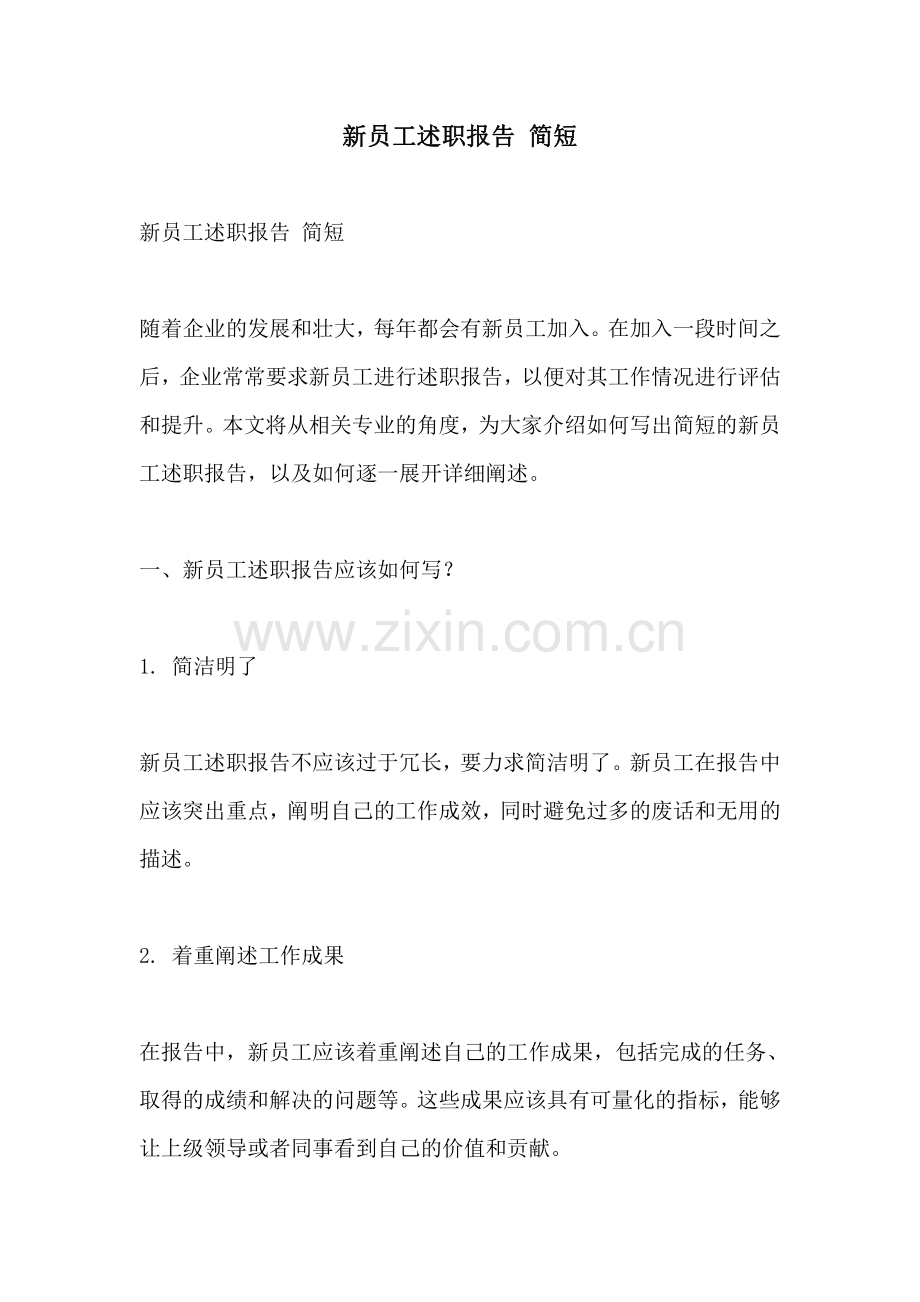 新员工述职报告 简短

新员工述职报告 简短

随着企业的发展和壮大，每年都会有新员工加入。在加入一段时间之后，企业常常要求新员工进行述职报告，以便对其工作情况进行评估和提升。本文将从相关专业的角度，为大家介绍如何写出简短的新员工述职报告，以及如何逐一展开详细阐述。

一、新员工述职报告应该如何写？

www.zixin.com.cn

1. 简洁明了

新员工述职报告不应该过于冗长，要力求简洁明了。新员工在报告中应该突出重点，阐明自己的工作成效，同时避免过多的废话和无用的描述。

2. 着重阐述工作成果

在报告中，新员工应该着重阐述自己的工作成果，包括完成的任务、取得的成绩和解决的问题等。这些成果应该具有可量化的指标，能够让上级领导或者同事看到自己的价值和贡献。